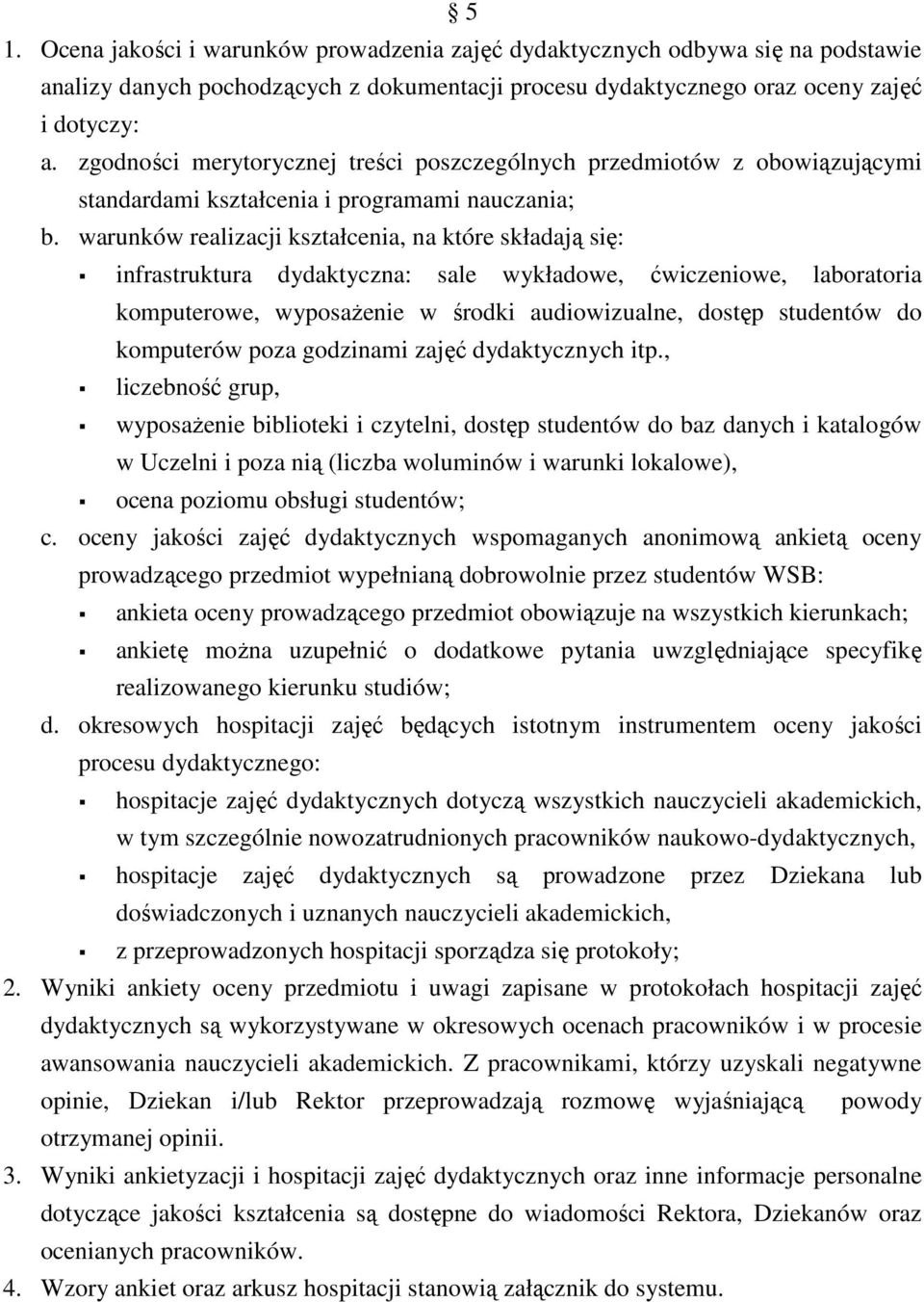 § 5

1. Ocena jakości i warunków prowadzenia zajęć dydaktycznych odbywa się na podstawie analizy danych pochodzących z dokumentacji procesu dydaktycznego oraz oceny zajęć i dotyczy:

a. zgodności merytorycznej treści poszczególnych przedmiotów z obowiązującymi standardami kształcenia i programami nauczania;

b. warunków realizacji kształcenia, na które składają się:

▪ infrastruktura dydaktyczna: sale wykładowe, ćwiczeniowe, laboratoria komputerowe, wyposażenie w środki audiowizualne, dostęp studentów do komputerów poza godzinami zajęć dydaktycznych itp.,

▪ liczebność grup,

▪ wyposażenie biblioteki i czytelni, dostęp studentów do baz danych i katalogów w Uczelni i poza nią (liczba woluminów i warunki lokalowe),

▪ ocena poziomu obsługi studentów;

c. oceny jakości zajęć dydaktycznych wspomaganych anonimową ankietą oceny prowadzącego przedmiot wypełnianą dobrowolnie przez studentów WSB:

▪ ankieta oceny prowadzącego przedmiot obowiązuje na wszystkich kierunkach;

▪ ankietę można uzupełnić o dodatkowe pytania uwzględniające specyfikę realizowanego kierunku studiów;

d. okresowych hospitacji zajęć będących istotnym instrumentem oceny jakości procesu dydaktycznego:

▪ hospitacje zajęć dydaktycznych dotyczą wszystkich nauczycieli akademickich, w tym szczególnie nowozatrudnionych pracowników naukowo-dydaktycznych,

▪ hospitacje zajęć dydaktycznych są prowadzone przez Dziekana lub doświadczonych i uznanych nauczycieli akademickich,

▪ z przeprowadzonych hospitacji sporządza się protokoły;

2. Wyniki ankiety oceny przedmiotu i uwagi zapisane w protokołach hospitacji zajęć dydaktycznych są wykorzystywane w okresowych ocenach pracowników i w procesie awansowania nauczycieli akademickich. Z pracownikami, którzy uzyskali negatywne opinie, Dziekan i/lub Rektor przeprowadzają rozmowę wyjaśniającą powody otrzymanej opinii.

3. Wyniki ankietyzacji i hospitacji zajęć dydaktycznych oraz inne informacje personalne dotyczące jakości kształcenia są dostępne do wiadomości Rektora, Dziekanów oraz ocenianych pracowników.

4. Wzory ankiet oraz arkusz hospitacji stanowią załącznik do systemu.